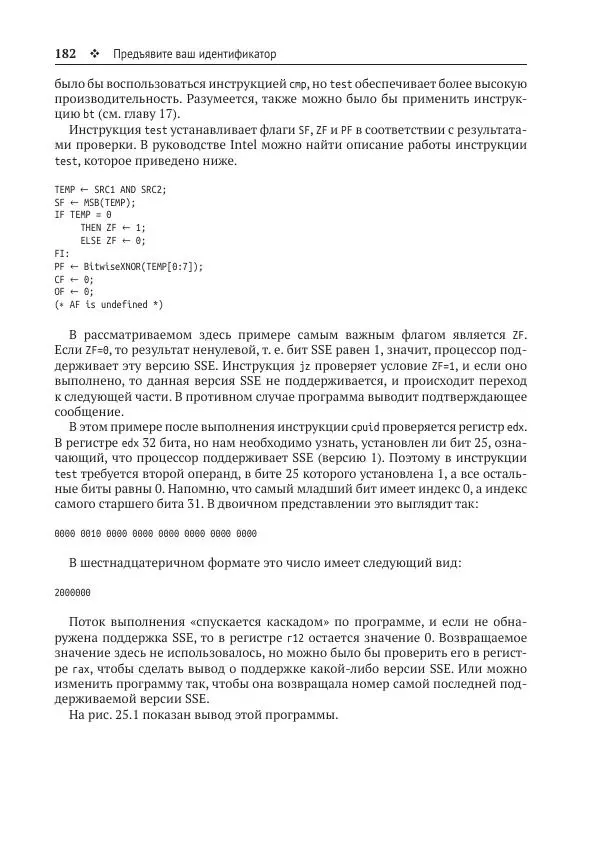 182 ❖ Предъявите ваш идентификатор

было бы воспользоваться инструкцией cmp, но test обеспечивает более высокую производительность. Разумеется, также можно было бы применить инструкцию bt (см. главу 17).

Инструкция test устанавливает флаги SF, ZF и PF в соответствии с результатами проверки. В руководстве Intel можно найти описание работы инструкции test, которое приведено ниже.

TEMP ← SRC1 AND SRC2;
SF ← MSB(TEMP);
IF TEMP = 0
    THEN ZF ← 1;
    ELSE ZF ← 0;
FI:
PF ← BitwiseXNOR(TEMP[0:7]);
CF ← 0;
OF ← 0;
(* AF is undefined *)

В рассматриваемом здесь примере самым важным флагом является ZF. Если ZF=0, то результат ненулевой, т. е. бит SSE равен 1, значит, процессор поддерживает эту версию SSE. Инструкция jz проверяет условие ZF=1, и если оно выполнено, то данная версия SSE не поддерживается, и происходит переход к следующей части. В противном случае программа выводит подтверждающее сообщение.

В этом примере после выполнения инструкции cpuid проверяется регистр edx. В регистре edx 32 бита, но нам необходимо узнать, установлен ли бит 25, означающий, что процессор поддерживает SSE (версию 1). Поэтому в инструкции test требуется второй операнд, в бите 25 которого установлена 1, а все остальные биты равны 0. Напомню, что самый младший бит имеет индекс 0, а индекс самого старшего бита 31. В двоичном представлении это выглядит так:

0000 0010 0000 0000 0000 0000 0000 0000

В шестнадцатеричном формате это число имеет следующий вид:

2000000

Поток выполнения «спускается каскадом» по программе, и если не обнаружена поддержка SSE, то в регистре r12 остается значение 0. Возвращаемое значение здесь не использовалось, но можно было бы проверить его в регистре rax, чтобы сделать вывод о поддержке какой-либо версии SSE. Или можно изменить программу так, чтобы она возвращала номер самой последней поддерживаемой версии SSE.

На рис. 25.1 показан вывод этой программы.